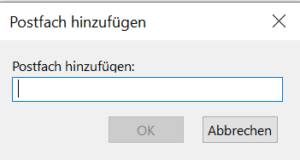 Postfach hinzufügen

Postfach hinzufügen:

OK

Abbrechen